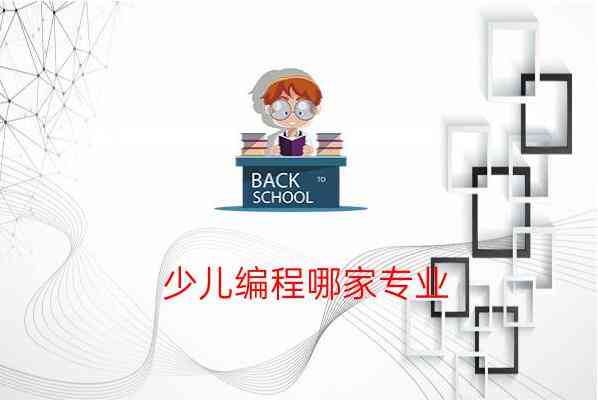 BACK TO
SCHOOL

少儿编程哪家专业